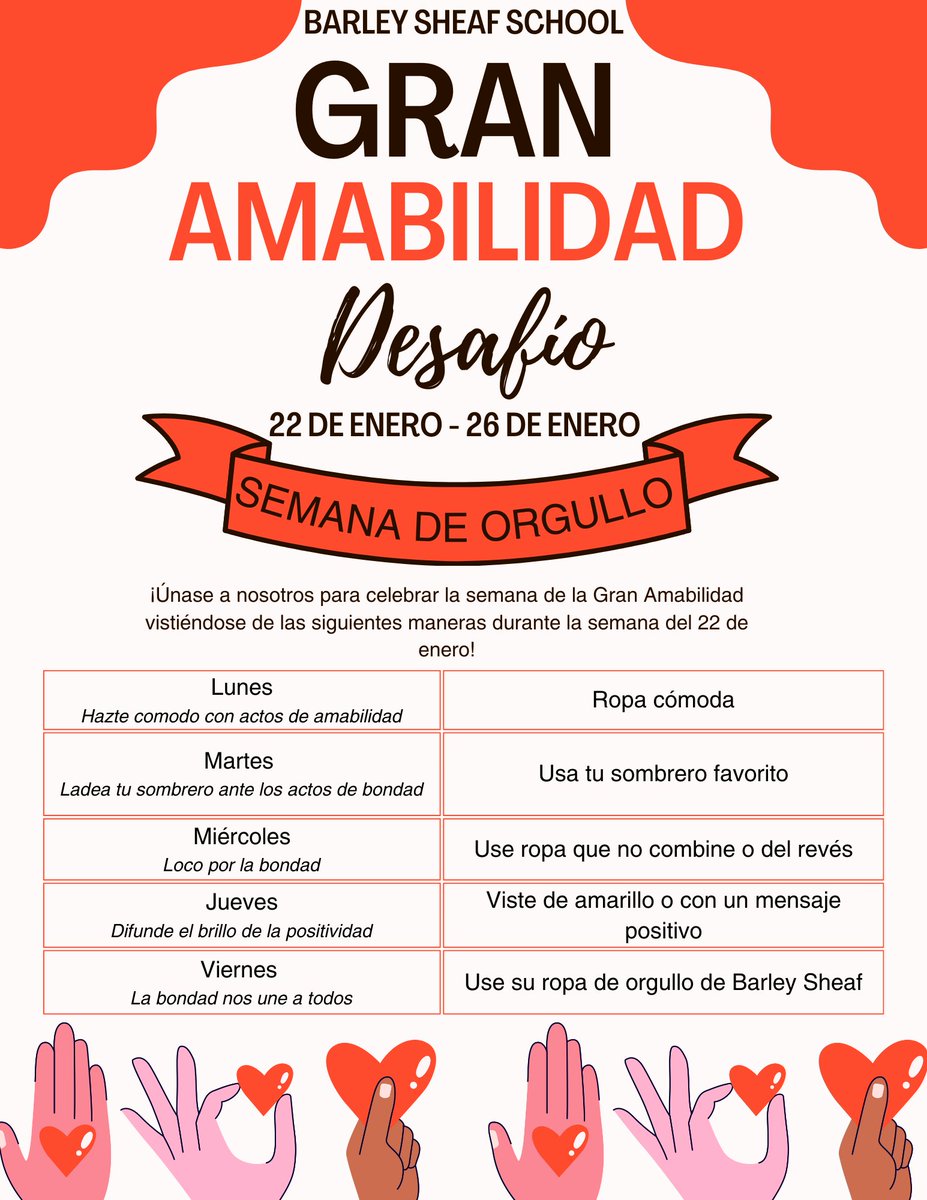 BARLEY SHEAF SCHOOL

GRAN

AMABILIDAD

Desafío

22 DE ENERO - 26 DE ENERO

SEMANA DE ORGULLO

¡Únase a nosotros para celebrar la semana de la Gran Amabilidad vistiéndose de las siguientes maneras durante la semana del 22 de enero!

| Lunes Hazte comodo con actos de amabilidad | Ropa cómoda |
|---|---|
| Martes Ladea tu sombrero ante los actos de bondad | Usa tu sombrero favorito |
| Miércoles Loco por la bondad | Use ropa que no combine o del revés |
| Jueves Difunde el brillo de la positividad | Viste de amarillo o con un mensaje positivo |
| Viernes La bondad nos une a todos | Use su ropa de orgullo de Barley Sheaf |